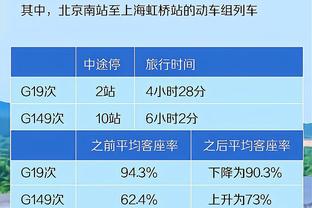 其中，北京南站至上海虹桥站的动车组列车

| | 中途停 | 旅行时间 |
|---|---|---|
| G19次 | 2站 | 4小时28分 |
| G149次 | 10站 | 6小时2分 |

| | 之前平均客座率 | 之后平均客座率 |
|---|---|---|
| G19次 | 94.3% | 下降为90.3% |
| G149次 | 62.4% | 上升为73% |